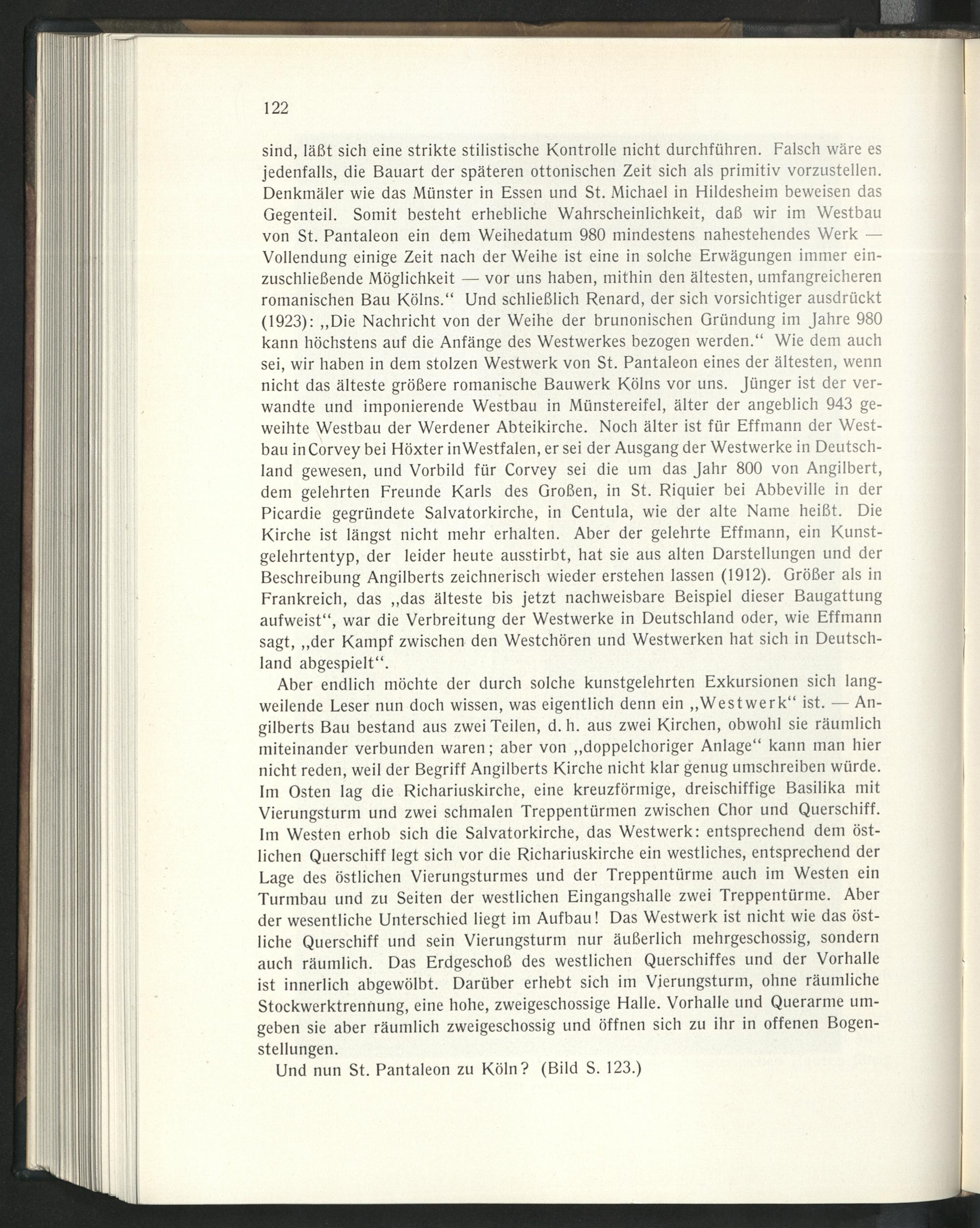 122

sind, läßt sich eine strikte stilistische Kontrolle nicht durchführen. Falsch wäre es jedenfalls, die Bauart der späteren ottonischen Zeit sich als primitiv vorzustellen. Denkmäler wie das Münster in Essen und St. Michael in Hildesheim beweisen das Gegenteil. Somit besteht erhebliche Wahrscheinlichkeit, daß wir im Westbau von St. Pantaleon ein dem Weihedatum 980 mindestens nahestehendes Werk — Vollendung einige Zeit nach der Weihe ist eine in solche Erwägungen immer einzuschließende Möglichkeit — vor uns haben, mithin den ältesten, umfangreicheren romanischen Bau Kölns.“ Und schließlich Renard, der sich vorsichtiger ausdrückt (1923): „Die Nachricht von der Weihe der brunonischen Gründung im Jahre 980 kann höchstens auf die Anfänge des Westwerkes bezogen werden.“ Wie dem auch sei, wir haben in dem stolzen Westwerk von St. Pantaleon eines der ältesten, wenn nicht das älteste größere romanische Bauwerk Kölns vor uns. Jünger ist der verwandte und imponierende Westbau in Münstereifel, älter der angeblich 943 geweihte Westbau der Werdener Abteikirche. Noch älter ist für Effmann der Westbau in Corvey bei Höxter in Westfalen, er sei der Ausgang der Westwerke in Deutschland gewesen, und Vorbild für Corvey sei die um das Jahr 800 von Angilbert, dem gelehrten Freunde Karls des Großen, in St. Riquier bei Abbeville in der Picardie gegründete Salvatorkirche, in Centula, wie der alte Name heißt. Die Kirche ist längst nicht mehr erhalten. Aber der gelehrte Effmann, ein Kunstgelehrtentyp, der leider heute ausstirbt, hat sie aus alten Darstellungen und der Beschreibung Angilberts zeichnerisch wieder erstehen lassen (1912). Größer als in Frankreich, das „das älteste bis jetzt nachweisbare Beispiel dieser Baugattung aufweist“, war die Verbreitung der Westwerke in Deutschland oder, wie Effmann sagt, „der Kampf zwischen den Westchören und Westwerken hat sich in Deutschland abgespielt“.

Aber endlich möchte der durch solche kunstgelehrten Exkursionen sich langweilende Leser nun doch wissen, was eigentlich denn ein „Westwerk“ ist. — Angilberts Bau bestand aus zwei Teilen, d. h. aus zwei Kirchen, obwohl sie räumlich miteinander verbunden waren; aber von „doppelchoriger Anlage“ kann man hier nicht reden, weil der Begriff Angilberts Kirche nicht klar genug umschreiben würde. Im Osten lag die Richariuskirche, eine kreuzförmige, dreischiffige Basilika mit Vierungsturm und zwei schmalen Treppentürmen zwischen Chor und Querschiff. Im Westen erhob sich die Salvatorkirche, das Westwerk: entsprechend dem östlichen Querschiff legt sich vor die Richariuskirche ein westliches, entsprechend der Lage des östlichen Vierungsturmes und der Treppentürme auch im Westen ein Turmbau und zu Seiten der westlichen Eingangshalle zwei Treppentürme. Aber der wesentliche Unterschied liegt im Aufbau! Das Westwerk ist nicht wie das östliche Querschiff und sein Vierungsturm nur äußerlich mehrgeschossig, sondern auch räumlich. Das Erdgeschoß des westlichen Querschiffes und der Vorhalle ist innerlich abgewölbt. Darüber erhebt sich im Vierungsturm, ohne räumliche Stockwerktrennung, eine hohe, zweigeschossige Halle. Vorhalle und Querarme umgeben sie aber räumlich zweigeschossig und öffnen sich zu ihr in offenen Bogenstellungen.

Und nun St. Pantaleon zu Köln? (Bild S. 123.)